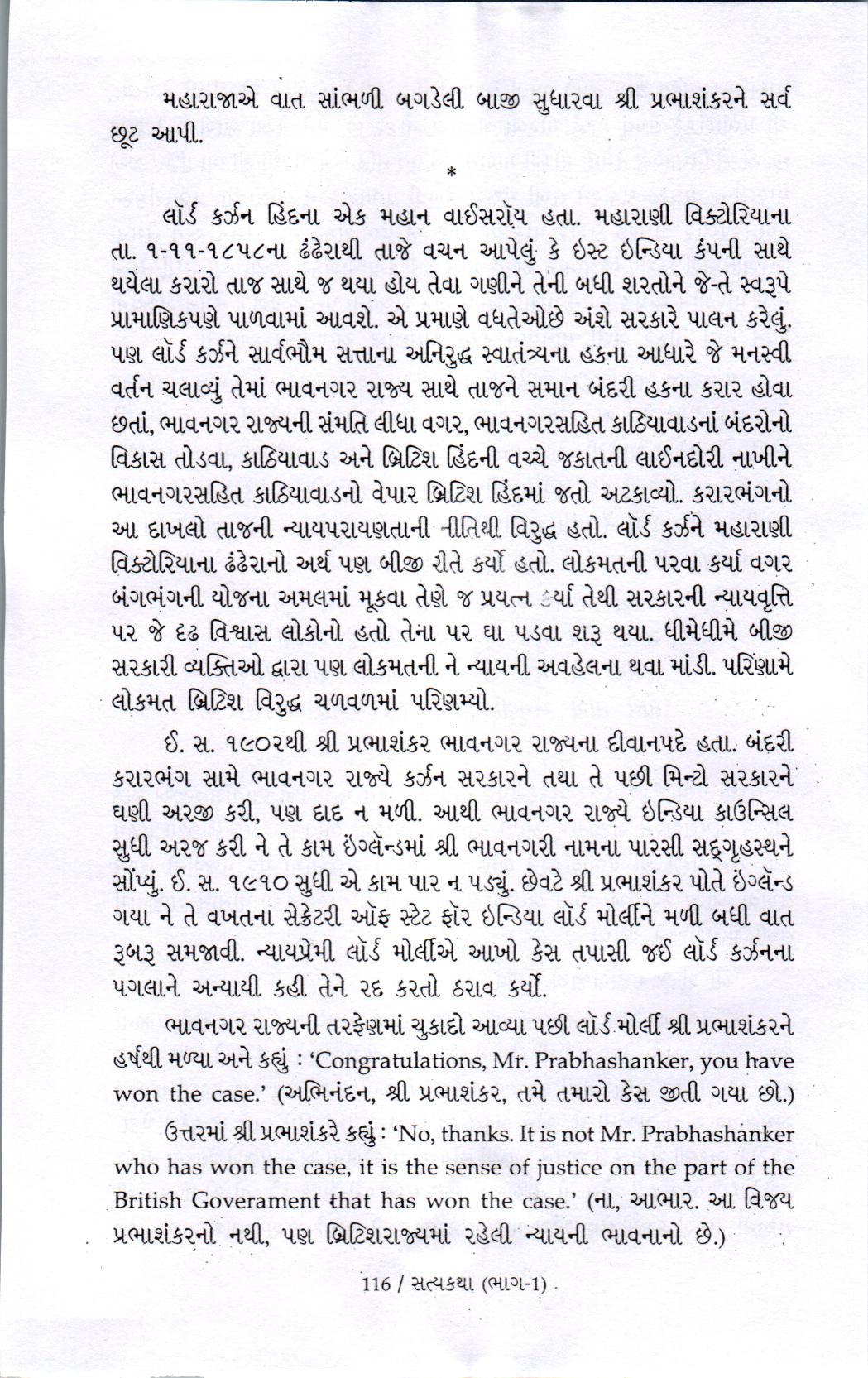 મહારાજાએ વાત સાંભળી બગડેલી બાજી સુધારવા શ્રી પ્રભાશંકરને સર્વ છૂટ આપી.

*

લૉર્ડ કર્ઝન હિંદના એક મહાન વાઈસરૉય હતા. મહારાણી વિક્ટોરિયાના તા. ૧-૧૧-૧૮૫૮ના ઢંઢેરાથી તાજે વચન આપેલું કે ઇસ્ટ ઇન્ડિયા કંપની સાથે થયેલા કરારો તાજ સાથે જ થયા હોય તેવા ગણીને તેની બધી શરતોને જે-તે સ્વરૂપે પ્રામાણિકપણે પાળવામાં આવશે. એ પ્રમાણે વધતેઓછે અંશે સરકારે પાલન કરેલું. પણ લૉર્ડ કર્ઝને સાર્વભૌમ સત્તાના અનિરુદ્ધ સ્વાતંત્ર્યના હકના આધારે જે મનસ્વી વર્તન ચલાવ્યું તેમાં ભાવનગર રાજ્ય સાથે તાજને સમાન બંદરી હકના કરાર હોવા છતાં, ભાવનગર રાજ્યની સંમતિ લીધા વગર, ભાવનગરસહિત કાઠિયાવાડનાં બંદરોનો વિકાસ તોડવા, કાઠિયાવાડ અને બ્રિટિશ હિંદની વચ્ચે જકાતની લાઈનદોરી નાખીને ભાવનગરસહિત કાઠિયાવાડનો વેપાર બ્રિટિશ હિંદમાં જતો અટકાવ્યો. કરારભંગનો આ દાખલો તાજની ન્યાયપરાયણતાની નીતિથી વિરુદ્ધ હતો. લૉર્ડ કર્ઝને મહારાણી વિક્ટોરિયાના ઢંઢેરાનો અર્થ પણ બીજી રીતે કર્યો હતો. લોકમતની પરવા કર્યા વગર બંગભંગની યોજના અમલમાં મૂકવા તેણે જ પ્રયત્ન કર્યા તેથી સરકારની ન્યાયવૃત્તિ પર જે દૃઢ વિશ્વાસ લોકોનો હતો તેના પર ઘા પડવા શરૂ થયા. ધીમેધીમે બીજી સરકારી વ્યક્તિઓ દ્વારા પણ લોકમતની ને ન્યાયની અવહેલના થવા માંડી. પરિણામે લોકમત બ્રિટિશ વિરુદ્ધ ચળવળમાં પરિણમ્યો.

ઈ. સ. ૧૯૦૨થી શ્રી પ્રભાશંકર ભાવનગર રાજ્યના દીવાનપદે હતા. બંદરી કરારભંગ સામે ભાવનગર રાજ્યે કર્ઝન સરકારને તથા તે પછી મિન્ટો સરકારને ઘણી અરજી કરી, પણ દાદ ન મળી. આથી ભાવનગર રાજ્યે ઇન્ડિયા કાઉન્સિલ સુધી અરજ કરી ને તે કામ ઇંગ્લૅન્ડમાં શ્રી ભાવનગરી નામના પારસી સદ્ગૃહસ્થને સોંપ્યું. ઈ. સ. ૧૯૧૦ સુધી એ કામ પાર ન પડ્યું. છેવટે શ્રી પ્રભાશંકર પોતે ઇંગ્લૅન્ડ ગયા ને તે વખતના સેક્રેટરી ઑફ સ્ટેટ ફૉર ઇન્ડિયા લૉર્ડ મોર્લીને મળી બધી વાત રૂબરૂ સમજાવી. ન્યાયપ્રેમી લૉર્ડ મોર્લીએ આખો કેસ તપાસી જઈ લૉર્ડ કર્ઝનના પગલાને અન્યાયી કહી તેને રદ કરતો ઠરાવ કર્યો.

ભાવનગર રાજ્યની તરફેણમાં ચુકાદો આવ્યા પછી લૉર્ડ મોર્લી શ્રી પ્રભાશંકરને હર્ષથી મળ્યા અને કહ્યું : 'Congratulations, Mr. Prabhashanker, you have won the case.' (અભિનંદન, શ્રી પ્રભાશંકર, તમે તમારો કેસ જીતી ગયા છો.)

ઉત્તરમાં શ્રી પ્રભાશંકરે કહ્યું : 'No, thanks. It is not Mr. Prabhashanker who has won the case, it is the sense of justice on the part of the British Goverament that has won the case.' (ના, આભાર. આ વિજય પ્રભાશંકરનો નથી, પણ બ્રિટિશરાજ્યમાં રહેલી ન્યાયની ભાવનાનો છે.)

116 / સત્યકથા (ભાગ-1)